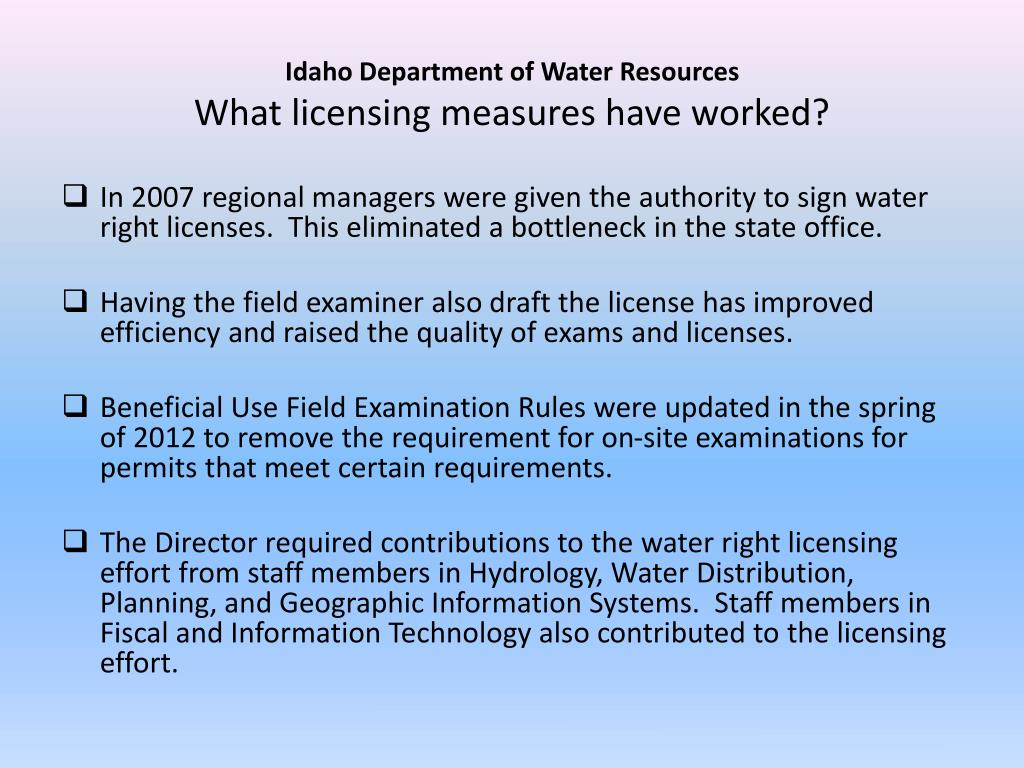 Idaho Department of Water Resources
What licensing measures have worked?

❑ In 2007 regional managers were given the authority to sign water right licenses.  This eliminated a bottleneck in the state office.

❑ Having the field examiner also draft the license has improved efficiency and raised the quality of exams and licenses.

❑ Beneficial Use Field Examination Rules were updated in the spring of 2012 to remove the requirement for on-site examinations for permits that meet certain requirements.

❑ The Director required contributions to the water right licensing effort from staff members in Hydrology, Water Distribution, Planning, and Geographic Information Systems.  Staff members in Fiscal and Information Technology also contributed to the licensing effort.